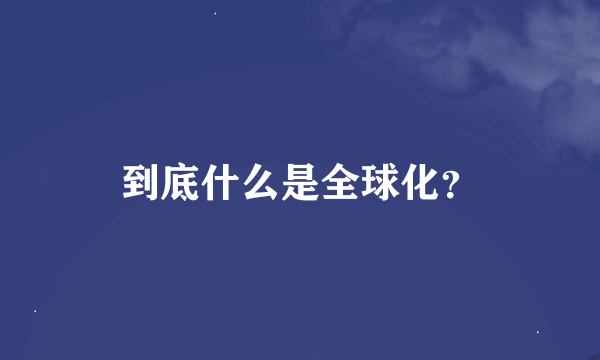 到底什么是全球化？